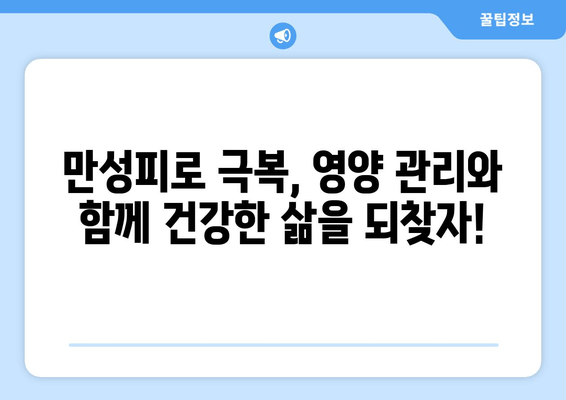 꿀팁정보

만성피로 극복, 영양 관리와 함께 건강한 삶을 되찾자!